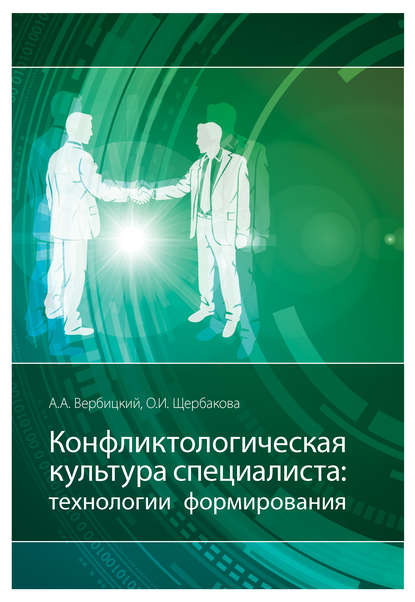 А.А. Вербицкий, О.И. Щербакова

Конфликтологическая культура специалиста: технологии формирования